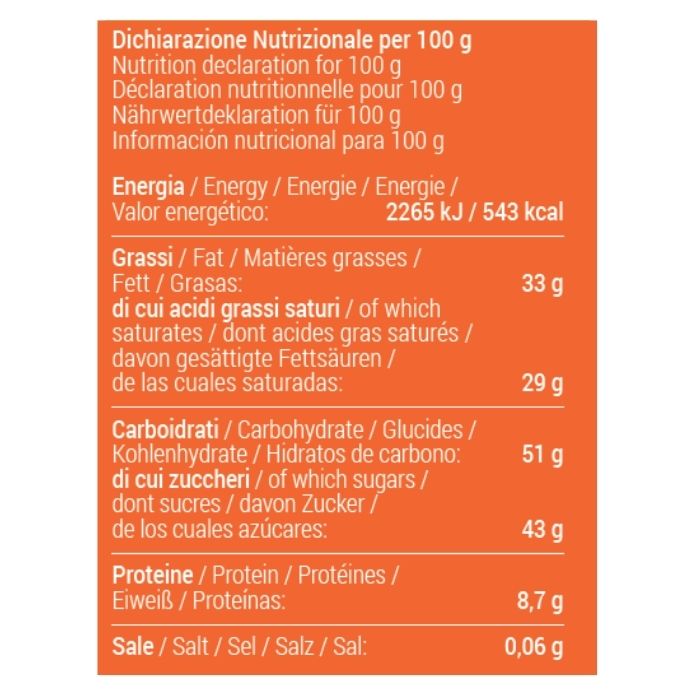 Dichiarazione Nutrizionale per 100 g
Nutrition declaration for 100 g
Déclaration nutritionnelle pour 100 g
Nährwertdeklaration für 100 g
Información nutricional para 100 g

Energia / Energy / Energie / Energie / Valor energético: 2265 kJ / 543 kcal

Grassi / Fat / Matières grasses / Fett / Grasas: 33 g
di cui acidi grassi saturi / of which saturates / dont acides gras saturés / davon gesättigte Fettsäuren / de las cuales saturadas: 29 g

Carboidrati / Carbohydrate / Glucides / Kohlenhydrate / Hidratos de carbono: 51 g
di cui zuccheri / of which sugars / dont sucres / davon Zucker / de los cuales azúcares: 43 g

Proteine / Protein / Protéines / Eiweiß / Proteínas: 8,7 g

Sale / Salt / Sel / Salz / Sal: 0,06 g